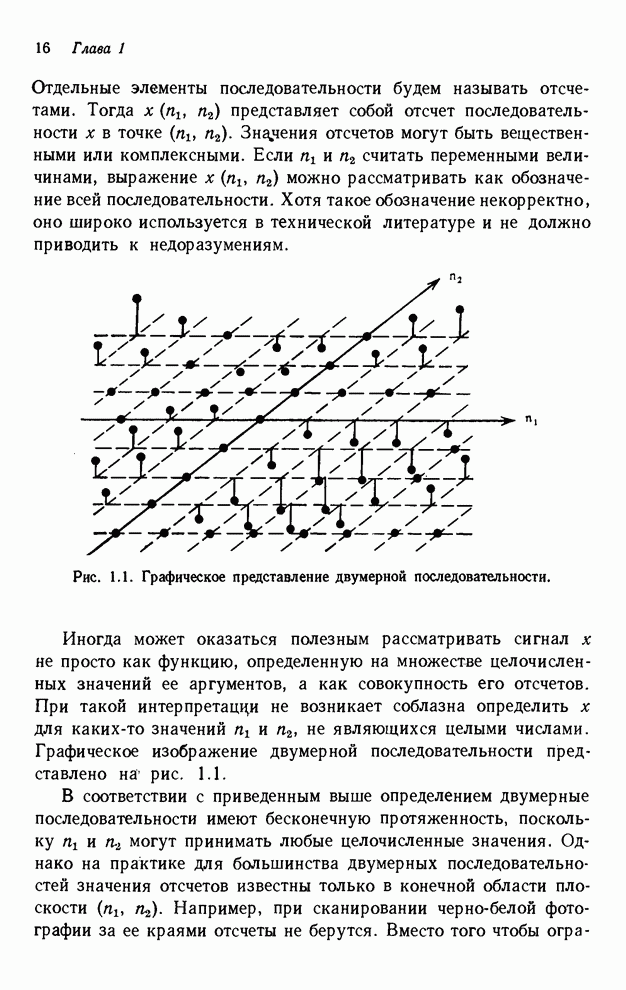 16 Глава 1

Отдельные элементы последовательности будем называть отсчетами. Тогда $x(n_1, n_2)$ представляет собой отсчет последовательности $x$ в точке $(n_1, n_2)$. Значения отсчетов могут быть вещественными или комплексными. Если $n_1$ и $n_2$ считать переменными величинами, выражение $x(n_1, n_2)$ можно рассматривать как обозначение всей последовательности. Хотя такое обозначение некорректно, оно широко используется в технической литературе и не должно приводить к недоразумениям.

$n_2$

$n_1$

Рис. 1.1. Графическое представление двумерной последовательности.

Иногда может оказаться полезным рассматривать сигнал $x$ не просто как функцию, определенную на множестве целочисленных значений ее аргументов, а как совокупность его отсчетов. При такой интерпретации не возникает соблазна определить $x$ для каких-то значений $n_1$ и $n_2$, не являющихся целыми числами. Графическое изображение двумерной последовательности представлено на рис. 1.1.

В соответствии с приведенным выше определением двумерные последовательности имеют бесконечную протяженность, поскольку $n_1$ и $n_2$ могут принимать любые целочисленные значения. Однако на практике для большинства двумерных последовательностей значения отсчетов известны только в конечной области плоскости $(n_1, n_2)$. Например, при сканировании черно-белой фотографии за ее краями отсчеты не берутся. Вместо того чтобы огра-